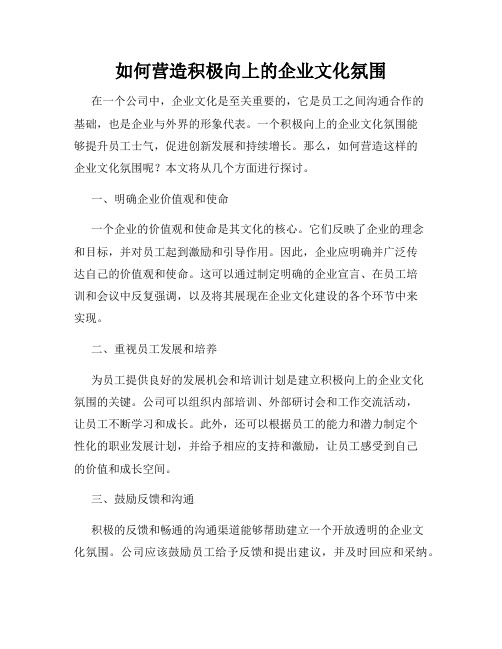 如何营造积极向上的企业文化氛围

在一个公司中，企业文化是至关重要的，它是员工之间沟通合作的基础，也是企业与外界的形象代表。一个积极向上的企业文化氛围能够提升员工士气，促进创新发展和持续增长。那么，如何营造这样的企业文化氛围呢？本文将从几个方面进行探讨。

一、明确企业价值观和使命

一个企业的价值观和使命是其文化的核心。它们反映了企业的理念和目标，并对员工起到激励和引导作用。因此，企业应明确并广泛传达自己的价值观和使命。这可以通过制定明确的企业宣言、在员工培训和会议中反复强调，以及将其展现在企业文化建设的各个环节中来实现。

二、重视员工发展和培养

为员工提供良好的发展机会和培训计划是建立积极向上的企业文化氛围的关键。公司可以组织内部培训、外部研讨会和工作交流活动，让员工不断学习和成长。此外，还可以根据员工的能力和潜力制定个性化的职业发展计划，并给予相应的支持和激励，让员工感受到自己的价值和成长空间。

三、鼓励反馈和沟通

积极的反馈和畅通的沟通渠道能够帮助建立一个开放透明的企业文化氛围。公司应该鼓励员工给予反馈和提出建议，并及时回应和采纳。